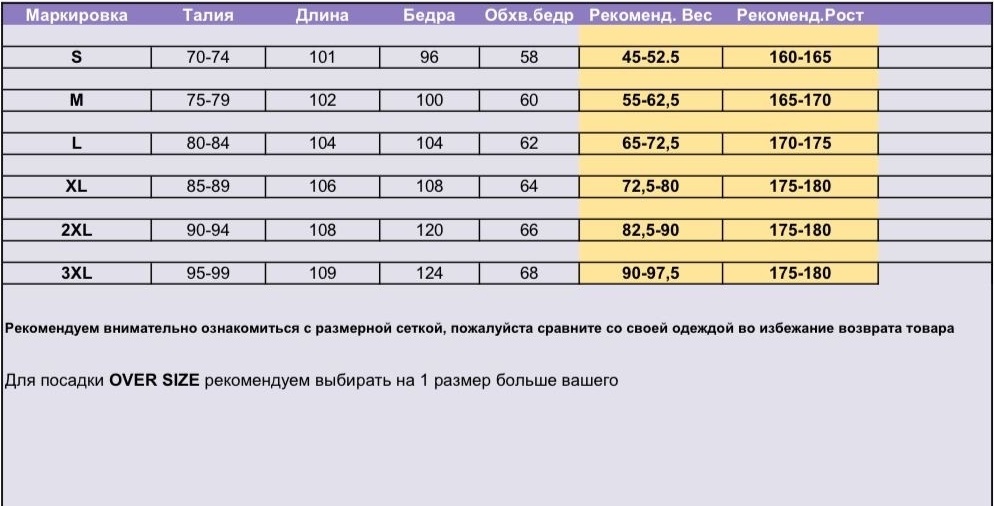 | Маркировка | Талия | Длина | Бедра | Обхв.бедр | Рекоменд. Вес | Рекоменд.Рост |
|---|---|---|---|---|---|---|
| S | 70-74 | 101 | 96 | 58 | 45-52.5 | 160-165 |
| M | 75-79 | 102 | 100 | 60 | 55-62,5 | 165-170 |
| L | 80-84 | 104 | 104 | 62 | 65-72,5 | 170-175 |
| XL | 85-89 | 106 | 108 | 64 | 72,5-80 | 175-180 |
| 2XL | 90-94 | 108 | 120 | 66 | 82,5-90 | 175-180 |
| 3XL | 95-99 | 109 | 124 | 68 | 90-97,5 | 175-180 |

Рекомендуем внимательно ознакомиться с размерной сеткой, пожалуйста сравните со своей одеждой во избежание возврата товара

Для посадки OVER SIZE рекомендуем выбирать на 1 размер больше вашего